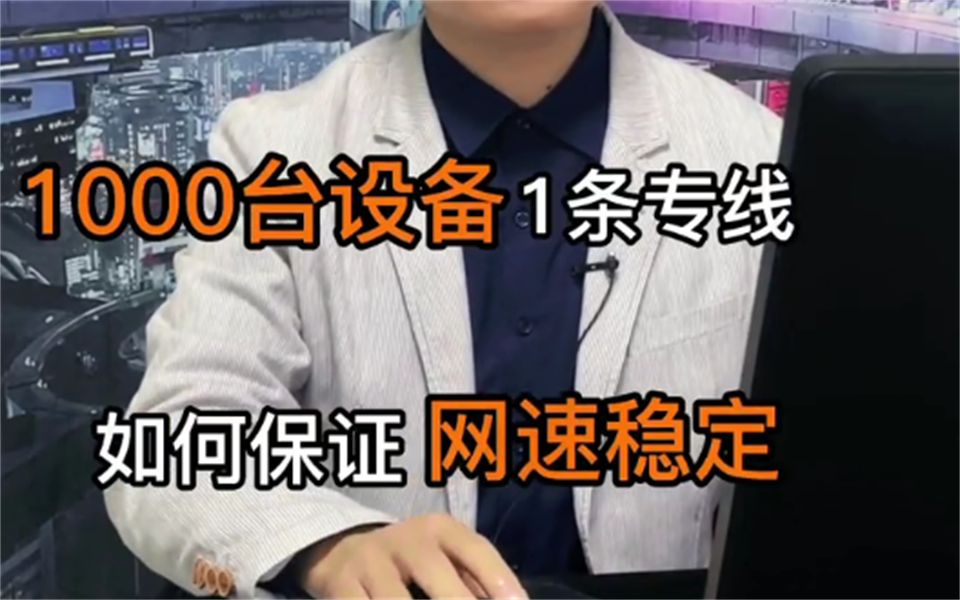 1000台设备 1条专线

如何保证 网速稳定